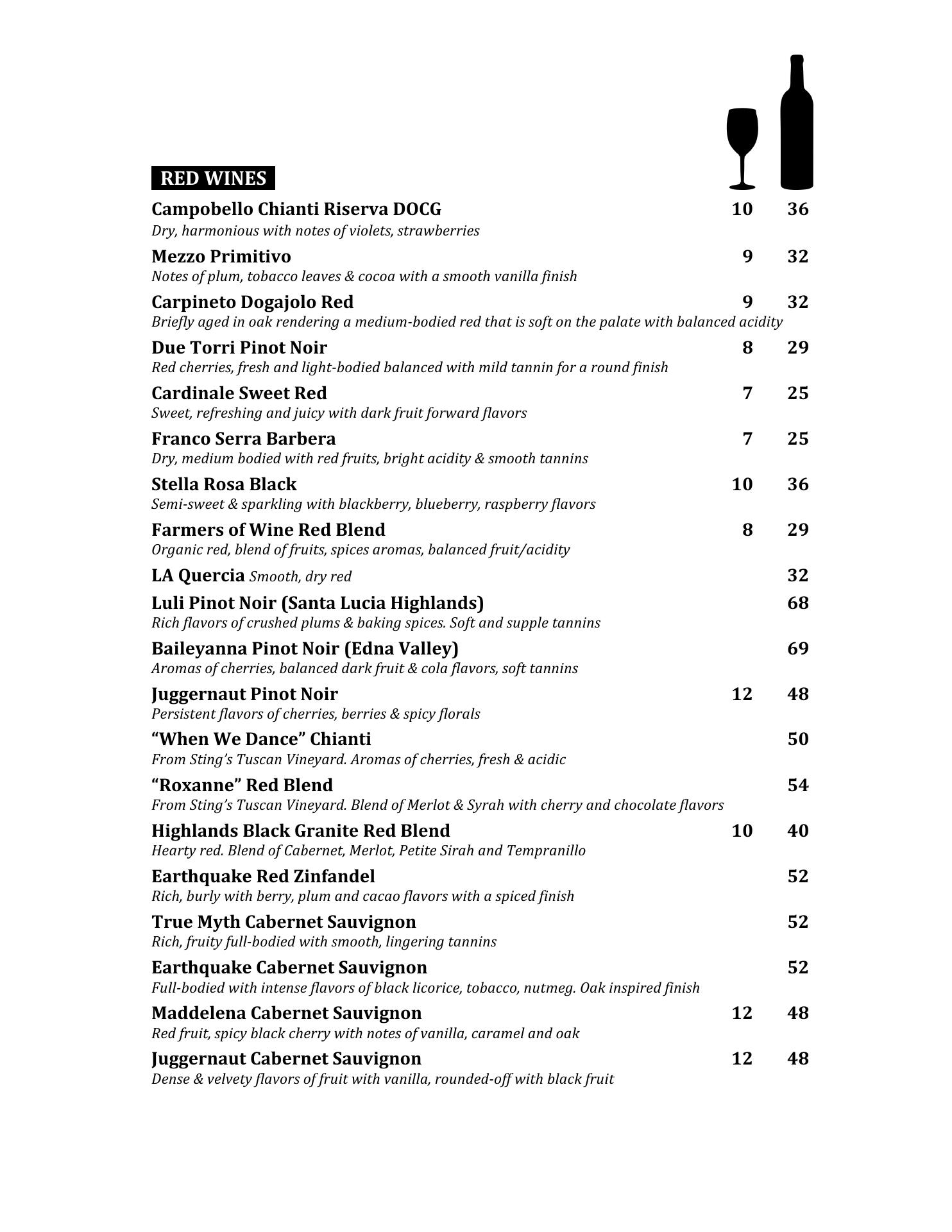 RED WINES

Campobello Chianti Riserva DOCG 10 36
Dry, harmonious with notes of violets, strawberries

Mezzo Primitivo 9 32
Notes of plum, tobacco leaves & cocoa with a smooth vanilla finish

Carpineto Dogajolo Red 9 32
Briefly aged in oak rendering a medium-bodied red that is soft on the palate with balanced acidity

Due Torri Pinot Noir 8 29
Red cherries, fresh and light-bodied balanced with mild tannin for a round finish

Cardinale Sweet Red 7 25
Sweet, refreshing and juicy with dark fruit forward flavors

Franco Serra Barbera 7 25
Dry, medium bodied with red fruits, bright acidity & smooth tannins

Stella Rosa Black 10 36
Semi-sweet & sparkling with blackberry, blueberry, raspberry flavors

Farmers of Wine Red Blend 8 29
Organic red, blend of fruits, spices aromas, balanced fruit/acidity

LA Quercia Smooth, dry red 32

Luli Pinot Noir (Santa Lucia Highlands) 68
Rich flavors of crushed plums & baking spices. Soft and supple tannins

Baileyanna Pinot Noir (Edna Valley) 69
Aromas of cherries, balanced dark fruit & cola flavors, soft tannins

Juggernaut Pinot Noir 12 48
Persistent flavors of cherries, berries & spicy florals

“When We Dance” Chianti 50
From Sting’s Tuscan Vineyard. Aromas of cherries, fresh & acidic

“Roxanne” Red Blend 54
From Sting’s Tuscan Vineyard. Blend of Merlot & Syrah with cherry and chocolate flavors

Highlands Black Granite Red Blend 10 40
Hearty red. Blend of Cabernet, Merlot, Petite Sirah and Tempranillo

Earthquake Red Zinfandel 52
Rich, burly with berry, plum and cacao flavors with a spiced finish

True Myth Cabernet Sauvignon 52
Rich, fruity full-bodied with smooth, lingering tannins

Earthquake Cabernet Sauvignon 52
Full-bodied with intense flavors of black licorice, tobacco, nutmeg. Oak inspired finish

Maddelena Cabernet Sauvignon 12 48
Red fruit, spicy black cherry with notes of vanilla, caramel and oak

Juggernaut Cabernet Sauvignon 12 48
Dense & velvety flavors of fruit with vanilla, rounded-off with black fruit